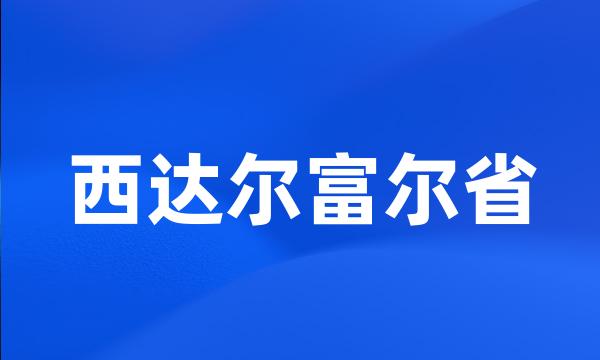 西达尔富尔省